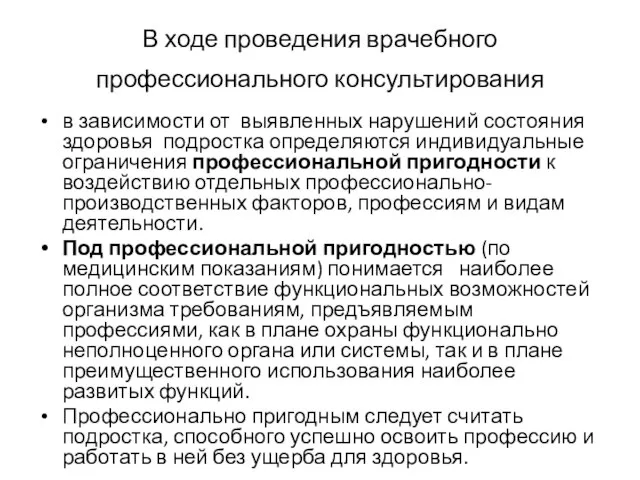 В ходе проведения врачебного профессионального консультирования

• в зависимости от выявленных нарушений состояния здоровья подростка определяются индивидуальные ограничения профессиональной пригодности к воздействию отдельных профессионально-производственных факторов, профессиям и видам деятельности.
• Под профессиональной пригодностью (по медицинским показаниям) понимается наиболее полное соответствие функциональных возможностей организма требованиям, предъявляемым профессиями, как в плане охраны функционально неполноценного органа или системы, так и в плане преимущественного использования наиболее развитых функций.
• Профессионально пригодным следует считать подростка, способного успешно освоить профессию и работать в ней без ущерба для здоровья.